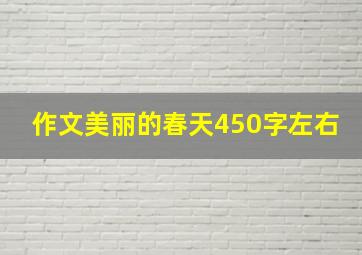 作文美丽的春天450字左右